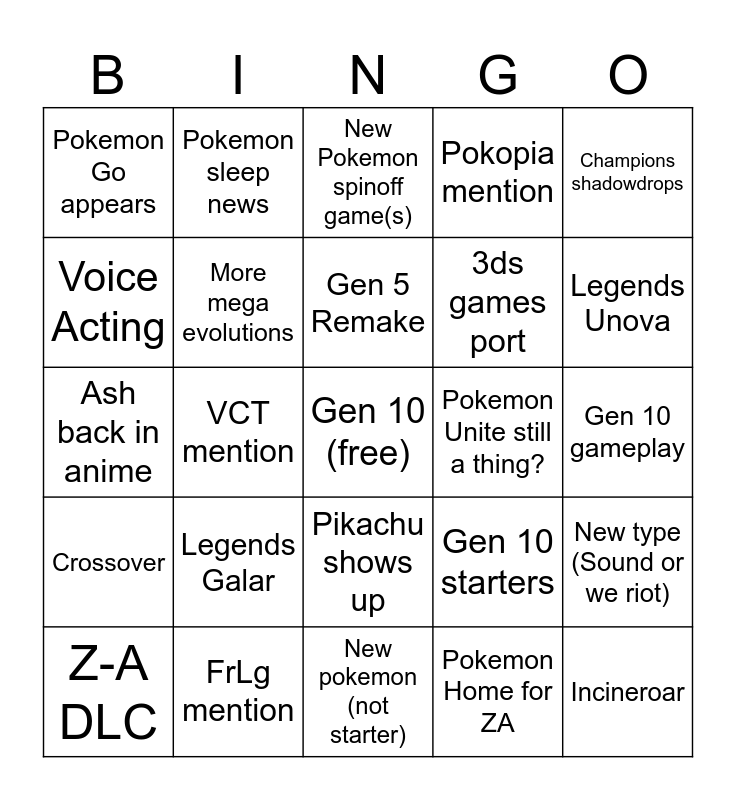 | B | I | N | G | O |
|---|---|---|---|---|
| Pokemon Go appears | Pokemon sleep news | New Pokemon spinoff game(s) | Pokopia mention | Champions shadowdrops |
| Voice Acting | More mega evolutions | Gen 5 Remake | 3ds games port | Legends Unova |
| Ash back in anime | VCT mention | Gen 10 (free) | Pokemon Unite still a thing? | Gen 10 gameplay |
| Crossover | Legends Galar | Pikachu shows up | Gen 10 starters | New type (Sound or we riot) |
| Z-A DLC | FrLg mention | New pokemon (not starter) | Pokemon Home for ZA | Incineroar |